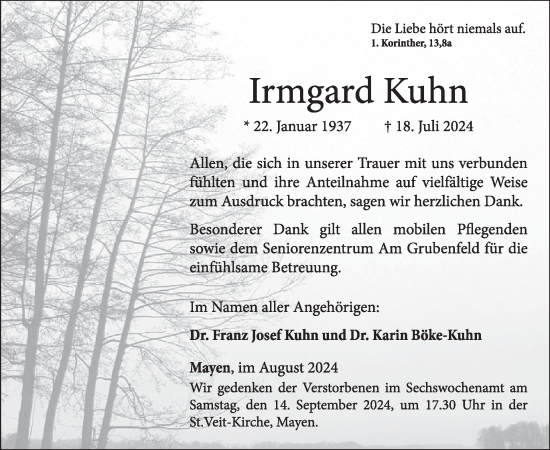 Die Liebe hört niemals auf.
1. Korinther, 13,8a

Irmgard Kuhn

* 22. Januar 1937 † 18. Juli 2024

Allen, die sich in unserer Trauer mit uns verbunden fühlten und ihre Anteilnahme auf vielfältige Weise zum Ausdruck brachten, sagen wir herzlichen Dank.

Besonderer Dank gilt allen mobilen Pflegenden sowie dem Seniorenzentrum Am Grubenfeld für die einfühlsame Betreuung.

Im Namen aller Angehörigen:

Dr. Franz Josef Kuhn und Dr. Karin Böke-Kuhn

Mayen, im August 2024

Wir gedenken der Verstorbenen im Sechswochenamt am Samstag, den 14. September 2024, um 17.30 Uhr in der St.Veit-Kirche, Mayen.